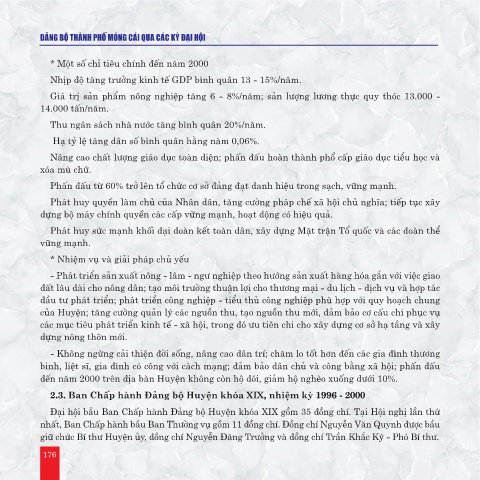 ĐẢNG BỘ THÀNH PHỐ MÓNG CÁI QUA CÁC KỲ ĐẠI HỘI

* Một số chỉ tiêu chính đến năm 2000

Nhịp độ tăng trưởng kinh tế GDP bình quân 13 - 15%/năm.

Giá trị sản phẩm nông nghiệp tăng 6 - 8%/năm; sản lượng lương thực quy thóc 13.000 - 14.000 tấn/năm.

Thu ngân sách nhà nước tăng bình quân 20%/năm.

Hạ tỷ lệ tăng dân số bình quân hằng năm 0,06%.

Nâng cao chất lượng giáo dục toàn diện; phấn đấu hoàn thành phổ cấp giáo dục tiểu học và xóa mù chữ.

Phấn đấu từ 60% trở lên tổ chức cơ sở đảng đạt danh hiệu trong sạch, vững mạnh.

Phát huy quyền làm chủ của Nhân dân, tăng cường pháp chế xã hội chủ nghĩa; tiếp tục xây dựng bộ máy chính quyền các cấp vững mạnh, hoạt động có hiệu quả.

Phát huy sức mạnh khối đại đoàn kết toàn dân, xây dựng Mặt trận Tổ quốc và các đoàn thể vững mạnh.

* Nhiệm vụ và giải pháp chủ yếu

- Phát triển sản xuất nông - lâm - ngư nghiệp theo hướng sản xuất hàng hóa gắn với việc giao đất lâu dài cho nông dân; tạo môi trường thuận lợi cho thương mại - du lịch - dịch vụ và hợp tác đầu tư phát triển; phát triển công nghiệp - tiểu thủ công nghiệp phù hợp với quy hoạch chung của Huyện; tăng cường quản lý các nguồn thu, tạo nguồn thu mới, đảm bảo cơ cấu chi phục vụ các mục tiêu phát triển kinh tế - xã hội, trong đó ưu tiên chi cho xây dựng cơ sở hạ tầng và xây dựng nông thôn mới.

- Không ngừng cải thiện đời sống, nâng cao dân trí; chăm lo tốt hơn đến các gia đình thương binh, liệt sĩ, gia đình có công với cách mạng; đảm bảo dân chủ và công bằng xã hội; phấn đấu đến năm 2000 trên địa bàn Huyện không còn hộ đói, giảm hộ nghèo xuống dưới 10%.

2.3. Ban Chấp hành Đảng bộ Huyện khóa XIX, nhiệm kỳ 1996 - 2000

Đại hội bầu Ban Chấp hành Đảng bộ Huyện khóa XIX gồm 35 đồng chí. Tại Hội nghị lần thứ nhất, Ban Chấp hành bầu Ban Thường vụ gồm 11 đồng chí. Đồng chí Nguyễn Văn Quynh được bầu giữ chức Bí thư Huyện ủy, đồng chí Nguyễn Đăng Trường và đồng chí Trần Khắc Kỳ - Phó Bí thư.

176